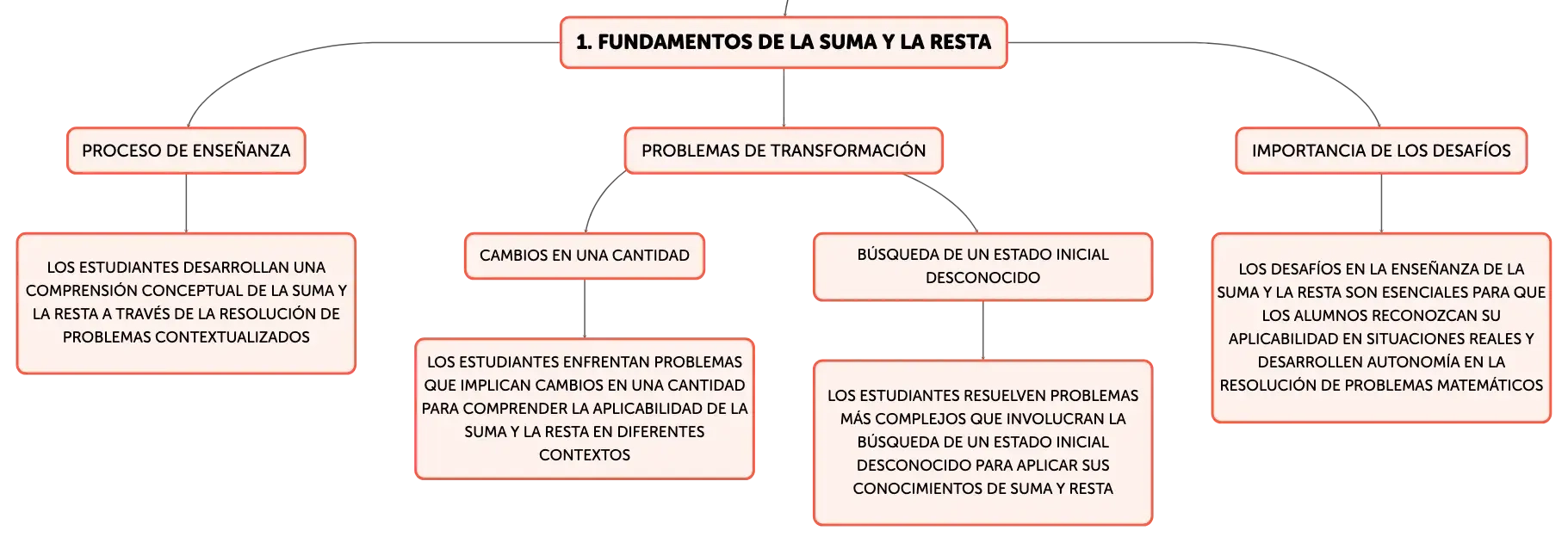 1. FUNDAMENTOS DE LA SUMA Y LA RESTA

PROCESO DE ENSEÑANZA

LOS ESTUDIANTES DESARROLLAN UNA COMPRENSIÓN CONCEPTUAL DE LA SUMA Y LA RESTA A TRAVÉS DE LA RESOLUCIÓN DE PROBLEMAS CONTEXTUALIZADOS

PROBLEMAS DE TRANSFORMACIÓN

CAMBIOS EN UNA CANTIDAD

LOS ESTUDIANTES ENFRENTAN PROBLEMAS QUE IMPLICAN CAMBIOS EN UNA CANTIDAD PARA COMPRENDER LA APLICABILIDAD DE LA SUMA Y LA RESTA EN DIFERENTES CONTEXTOS

BÚSQUEDA DE UN ESTADO INICIAL DESCONOCIDO

LOS ESTUDIANTES RESUELVEN PROBLEMAS MÁS COMPLEJOS QUE INVOLUCRAN LA BÚSQUEDA DE UN ESTADO INICIAL DESCONOCIDO PARA APLICAR SUS CONOCIMIENTOS DE SUMA Y RESTA

IMPORTANCIA DE LOS DESAFÍOS

LOS DESAFÍOS EN LA ENSEÑANZA DE LA SUMA Y LA RESTA SON ESENCIALES PARA QUE LOS ALUMNOS RECONOZCAN SU APLICABILIDAD EN SITUACIONES REALES Y DESARROLLEN AUTONOMÍA EN LA RESOLUCIÓN DE PROBLEMAS MATEMÁTICOS